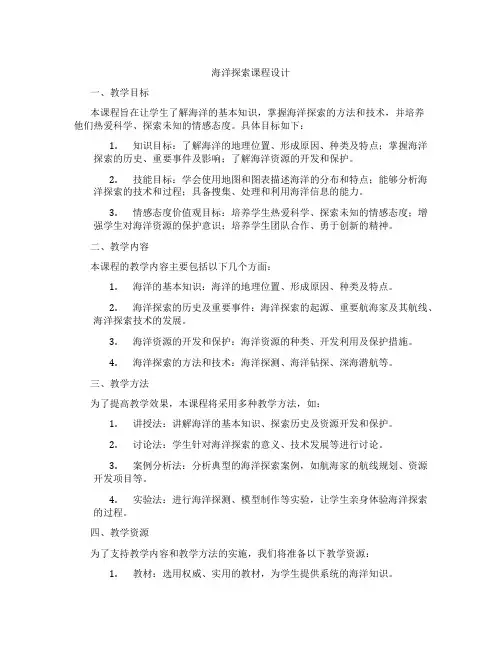 海洋探索课程设计

一、教学目标

本课程旨在让学生了解海洋的基本知识，掌握海洋探索的方法和技术，并培养他们热爱科学、探索未知的情感态度。具体目标如下：

1. 知识目标：了解海洋的地理位置、形成原因、种类及特点；掌握海洋探索的历史、重要事件及影响；了解海洋资源的开发和保护。

2. 技能目标：学会使用地图和图表描述海洋的分布和特点；能够分析海洋探索的技术和过程；具备搜集、处理和利用海洋信息的能力。

3. 情感态度价值观目标：培养学生热爱科学、探索未知的情感态度；增强学生对海洋资源的保护意识；培养学生团队合作、勇于创新的精神。

二、教学内容

本课程的教学内容主要包括以下几个方面：

1. 海洋的基本知识：海洋的地理位置、形成原因、种类及特点。

2. 海洋探索的历史及重要事件：海洋探索的起源、重要航海家及其航线、海洋探索技术的发展。

3. 海洋资源的开发和保护：海洋资源的种类、开发利用及保护措施。

4. 海洋探索的方法和技术：海洋探测、海洋钻探、深海潜航等。

三、教学方法

为了提高教学效果，本课程将采用多种教学方法，如：

1. 讲授法：讲解海洋的基本知识、探索历史及资源开发和保护。

2. 讨论法：学生针对海洋探索的意义、技术发展等进行讨论。

3. 案例分析法：分析典型的海洋探索案例，如航海家的航线规划、资源开发项目等。

4. 实验法：进行海洋探测、模型制作等实验，让学生亲身体验海洋探索的过程。

四、教学资源

为了支持教学内容和教学方法的实施，我们将准备以下教学资源：

1. 教材：选用权威、实用的教材，为学生提供系统的海洋知识。